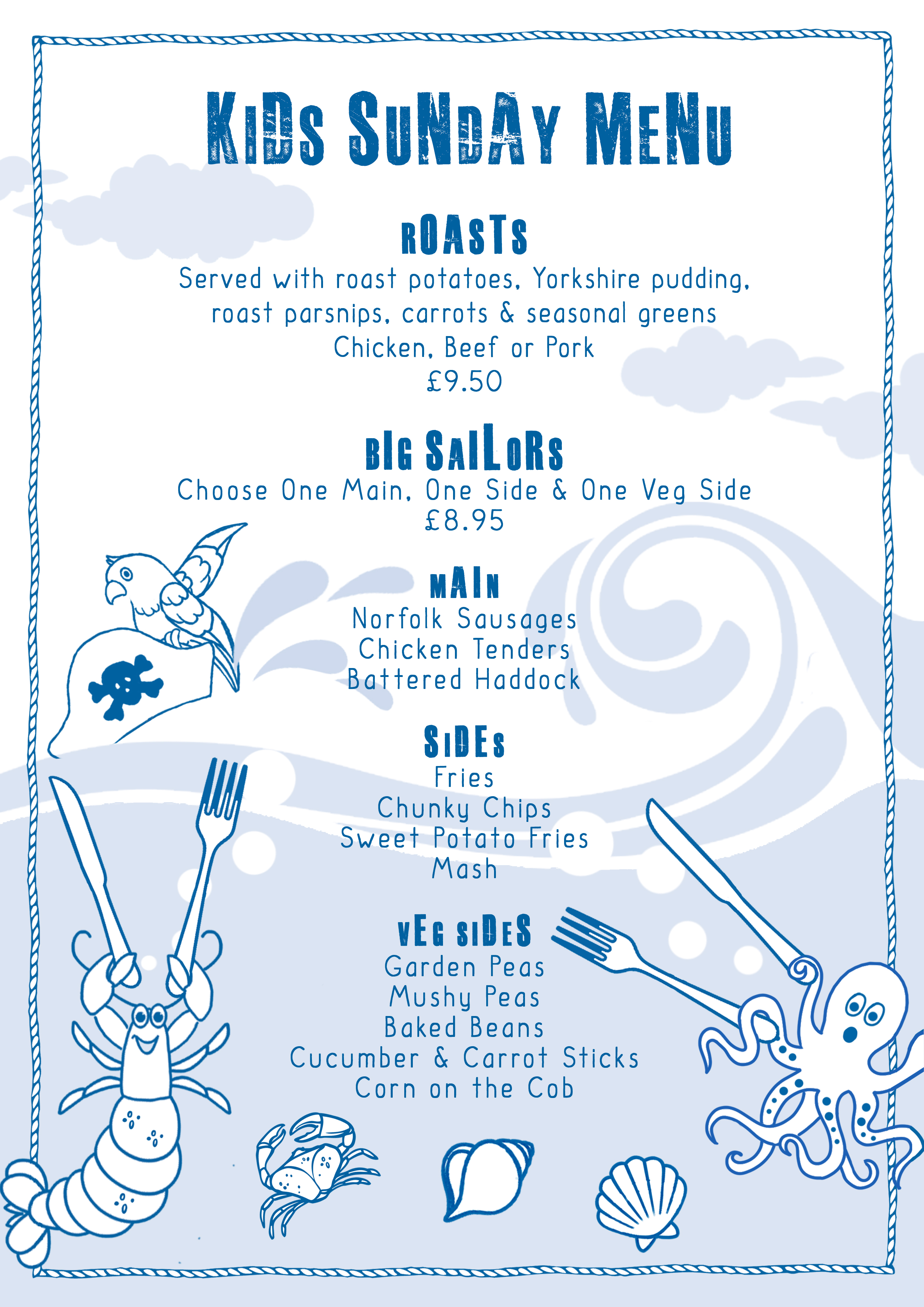 KIDS SUNDAY MENU

ROASTS

Served with roast potatoes, Yorkshire pudding, roast parsnips, carrots & seasonal greens

Chicken, Beef or Pork

£9.50

BIG SAILORS

Choose One Main, One Side & One Veg Side

£8.95

MAIN

Norfolk Sausages
Chicken Tenders
Battered Haddock

SIDES

Fries
Chunky Chips
Sweet Potato Fries
Mash

VEG SIDES

Garden Peas
Mushy Peas
Baked Beans
Cucumber & Carrot Sticks
Corn on the Cob